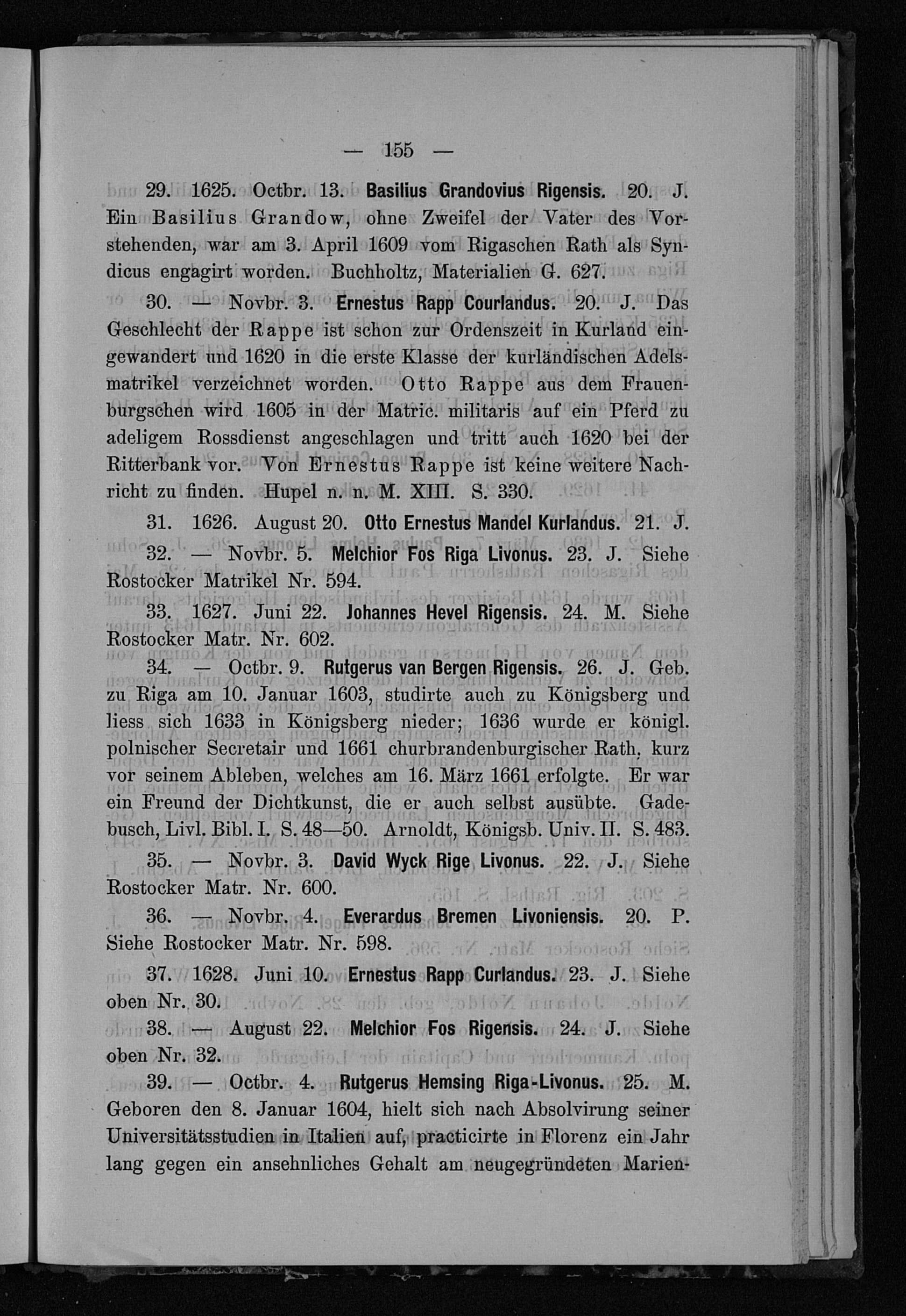 — 155 —

29. 1625. Octbr. 13. Basilius Grandovius Rigensis. 20. J. Ein Basilius Grandow, ohne Zweifel der Vater des Vorstehenden, war am 3. April 1609 vom Rigaschen Rath als Syndicus engagirt worden. Buchholtz, Materialien G. 627.

30. — Novbr. 3. Ernestus Rapp Courlandus. 20. J. Das Geschlecht der Rappe ist schon zur Ordenszeit in Kurland eingewandert und 1620 in die erste Klasse der kurländischen Adelsmatrikel verzeichnet worden. Otto Rappe aus dem Frauenburgschen wird 1605 in der Matric. militaris auf ein Pferd zu adeligem Rossdienst angeschlagen und tritt auch 1620 bei der Ritterbank vor. Von Ernestus Rappe ist keine weitere Nachricht zu finden. Hupel n. n. M. XIII. S. 330.

31. 1626. August 20. Otto Ernestus Mandel Kurlandus. 21. J.

32. — Novbr. 5. Melchior Fos Riga Livonus. 23. J. Siehe Rostocker Matrikel Nr. 594.

33. 1627. Juni 22. Johannes Hevel Rigensis. 24. M. Siehe Rostocker Matr. Nr. 602.

34. — Octbr. 9. Rutgerus van Bergen Rigensis. 26. J. Geb. zu Riga am 10. Januar 1603, studirte auch zu Königsberg und liess sich 1633 in Königsberg nieder; 1636 wurde er königl. polnischer Secretair und 1661 churbrandenburgischer Rath, kurz vor seinem Ableben, welches am 16. März 1661 erfolgte. Er war ein Freund der Dichtkunst, die er auch selbst ausübte. Gadebusch, Livl. Bibl. I. S. 48—50. Arnoldt, Königsb. Univ. II. S. 483.

35. — Novbr. 3. David Wyck Rige Livonus. 22. J. Siehe Rostocker Matr. Nr. 600.

36. — Novbr. 4. Everardus Bremen Livoniensis. 20. P. Siehe Rostocker Matr. Nr. 598.

37. 1628. Juni 10. Ernestus Rapp Curlandus. 23. J. Siehe oben Nr. 30.

38. — August 22. Melchior Fos Rigensis. 24. J. Siehe oben Nr. 32.

39. — Octbr. 4. Rutgerus Hemsing Riga-Livonus. 25. M. Geboren den 8. Januar 1604, hielt sich nach Absolvirung seiner Universitätsstudien in Italien auf, practicirte in Florenz ein Jahr lang gegen ein ansehnliches Gehalt am neugegründeten Marien-